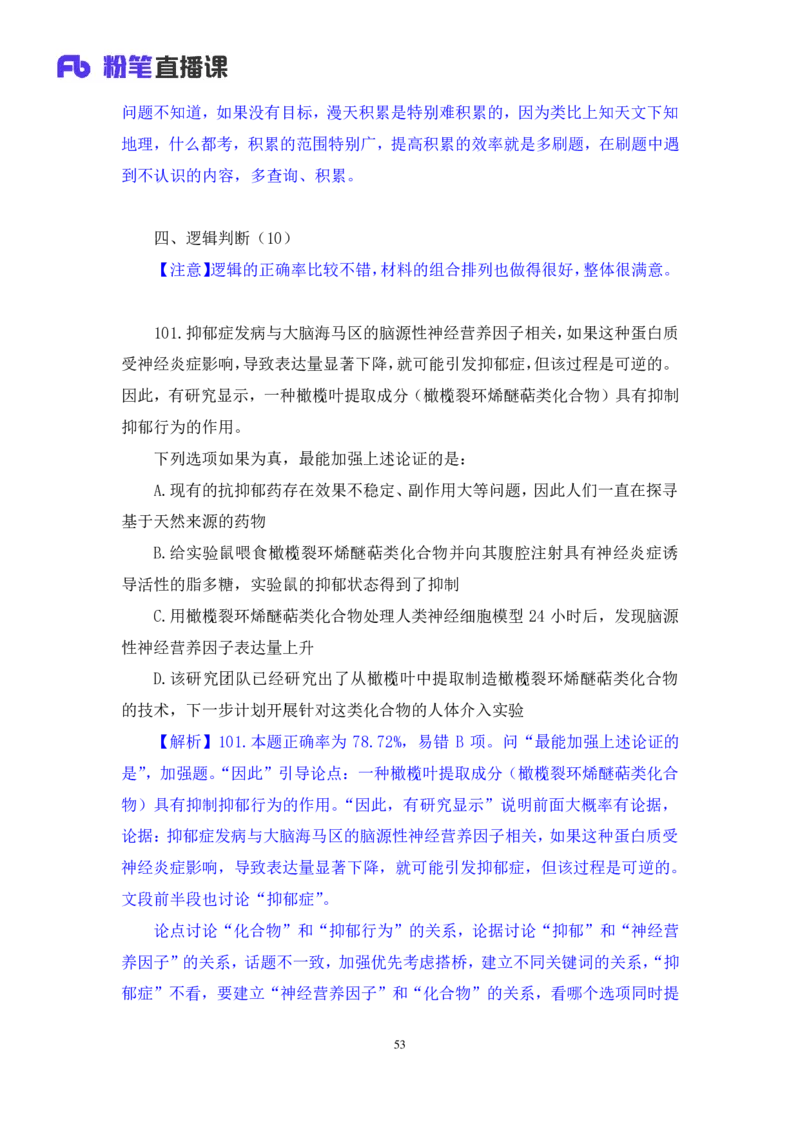 Fb 粉笔直播课

问题不知道，如果没有目标，漫天积累是特别难积累的，因为类比上知天文下知地理，什么都考，积累的范围特别广，提高积累的效率就是多刷题，在刷题中遇到不认识的内容，多查询、积累。

四、逻辑判断（10）

【注意】逻辑的正确率比较不错，材料的组合排列也做得很好，整体很满意。

101.抑郁症发病与大脑海马区的脑源性神经营养因子相关，如果这种蛋白质受神经炎症影响，导致表达量显著下降，就可能引发抑郁症，但该过程是可逆的。因此，有研究显示，一种橄榄叶提取成分（橄榄裂环烯醚萜类化合物）具有抑制抑郁行为的作用。

下列选项如果为真，最能加强上述论证的是：

A.现有的抗抑郁药存在效果不稳定、副作用大等问题，因此人们一直在探寻基于天然来源的药物

B.给实验鼠喂食橄榄裂环烯醚萜类化合物并向其腹腔注射具有神经炎症诱导活性的脂多糖，实验鼠的抑郁状态得到了抑制

C.用橄榄裂环烯醚萜类化合物处理人类神经细胞模型 24 小时后，发现脑源性神经营养因子表达量上升

D.该研究团队已经研究出了从橄榄叶中提取制造橄榄裂环烯醚萜类化合物的技术，下一步计划开展针对这类化合物的人体介入实验

【解析】101.本题正确率为 78.72%，易错 B 项。问“最能加强上述论证的是”，加强题。“因此”引导论点：一种橄榄叶提取成分（橄榄裂环烯醚萜类化合物）具有抑制抑郁行为的作用。“因此，有研究显示”说明前面大概率有论据，论据：抑郁症发病与大脑海马区的脑源性神经营养因子相关，如果这种蛋白质受神经炎症影响，导致表达量显著下降，就可能引发抑郁症，但该过程是可逆的。文段前半段也讨论“抑郁症”。

论点讨论“化合物”和“抑郁行为”的关系，论据讨论“抑郁”和“神经营养因子”的关系，话题不一致，加强优先考虑搭桥，建立不同关键词的关系，“抑郁症”不看，要建立“神经营养因子”和“化合物”的关系，看哪个选项同时提

53